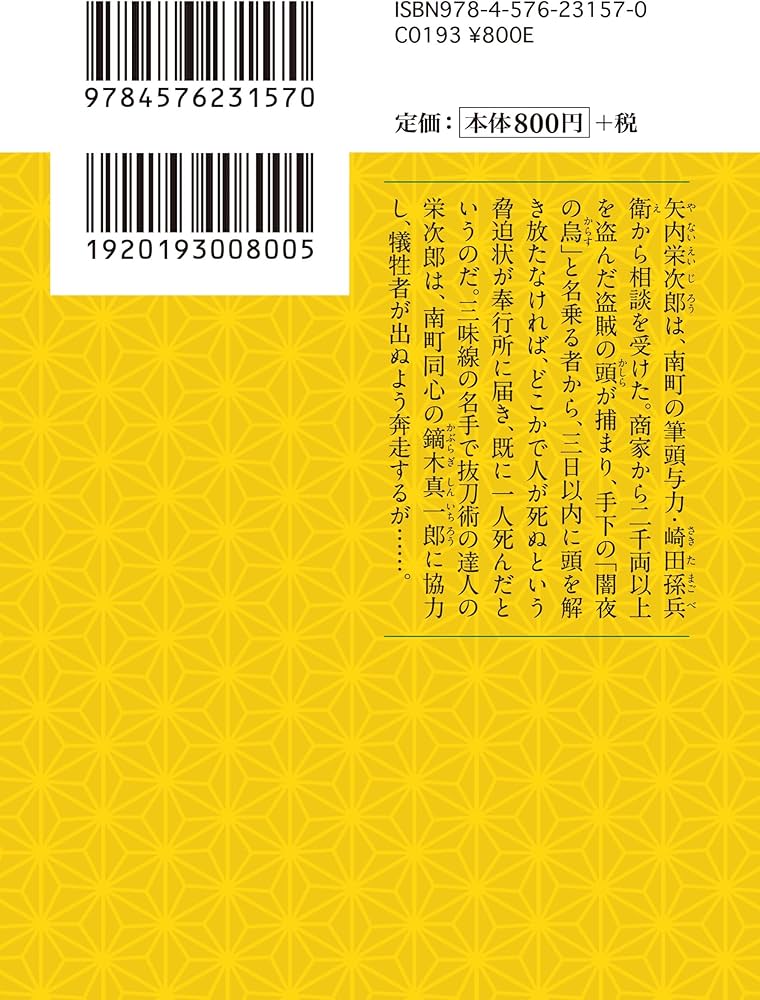 9784576231570

1920193008005

ISBN978-4-576-23157-0
C0193 ¥800E

定価：本体800円＋税

矢内栄次郎は、南町の筆頭与力・崎田孫兵衛から相談を受けた。商家から二千両以上を盗んだ盗賊の頭が捕まり、手下の「闇夜の烏」と名乗る者から、三日以内に頭を解き放たなければ、どこかで人が死ぬという脅迫状が奉行所に届き、既に一人死んだというのだ。三味線の名手で抜刀術の達人の栄次郎は、南町同心の鏑木真一郎に協力し、犠牲者が出ぬよう奔走するが……。